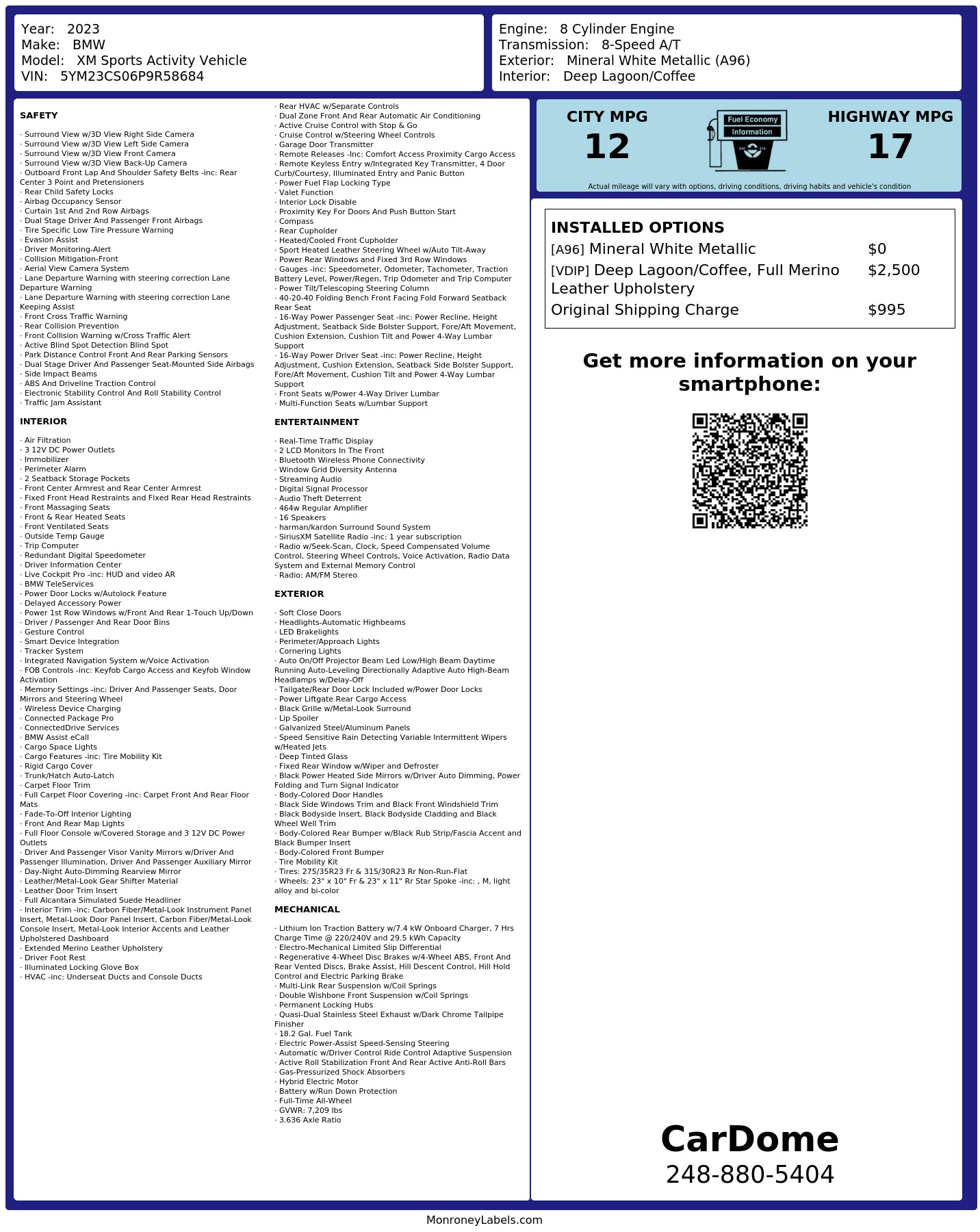 Year: 2023
Make: BMW
Model: XM Sports Activity Vehicle
VIN: 5YM23CS06P9R58684

Engine: 8 Cylinder Engine
Transmission: 8-Speed A/T
Exterior: Mineral White Metallic (A96)
Interior: Deep Lagoon/Coffee

SAFETY

· Surround View w/3D View Right Side Camera
· Surround View w/3D View Left Side Camera
· Surround View w/3D View Front Camera
· Surround View w/3D View Back-Up Camera
· Outboard Front Lap And Shoulder Safety Belts -inc: Rear Center 3 Point and Pretensioners
· Rear Child Safety Locks
· Airbag Occupancy Sensor
· Curtain 1st And 2nd Row Airbags
· Dual Stage Driver And Passenger Front Airbags
· Tire Specific Low Tire Pressure Warning
· Evasion Assist
· Driver Monitoring-Alert
· Collision Mitigation-Front
· Aerial View Camera System
· Lane Departure Warning with steering correction Lane Departure Warning
· Lane Departure Warning with steering correction Lane Keeping Assist
· Front Cross Traffic Warning
· Rear Collision Prevention
· Front Collision Warning w/Cross Traffic Alert
· Active Blind Spot Detection Blind Spot
· Park Distance Control Front And Rear Parking Sensors
· Dual Stage Driver And Passenger Seat-Mounted Side Airbags
· Side Impact Beams
· ABS And Driveline Traction Control
· Electronic Stability Control And Roll Stability Control
· Traffic Jam Assistant

INTERIOR

· Air Filtration
· 3 12V DC Power Outlets
· Immobilizer
· Perimeter Alarm
· 2 Seatback Storage Pockets
· Front Center Armrest and Rear Center Armrest
· Fixed Front Head Restraints and Fixed Rear Head Restraints
· Front Massaging Seats
· Front & Rear Heated Seats
· Front Ventilated Seats
· Outside Temp Gauge
· Trip Computer
· Redundant Digital Speedometer
· Driver Information Center
· Live Cockpit Pro -inc: HUD and video AR
· BMW TeleServices
· Power Door Locks w/Autolock Feature
· Delayed Accessory Power
· Power 1st Row Windows w/Front And Rear 1-Touch Up/Down
· Driver / Passenger And Rear Door Bins
· Gesture Control
· Smart Device Integration
· Tracker System
· Integrated Navigation System w/Voice Activation
· FOB Controls -inc: Keyfob Cargo Access and Keyfob Window Activation
· Memory Settings -inc: Driver And Passenger Seats, Door Mirrors and Steering Wheel
· Wireless Device Charging
· Connected Package Pro
· ConnectedDrive Services
· BMW Assist eCall
· Cargo Space Lights
· Cargo Features -inc: Tire Mobility Kit
· Rigid Cargo Cover
· Trunk/Hatch Auto-Latch
· Carpet Floor Trim
· Full Carpet Floor Covering -inc: Carpet Front And Rear Floor Mats
· Fade-To-Off Interior Lighting
· Front And Rear Map Lights
· Full Floor Console w/Covered Storage and 3 12V DC Power Outlets
· Driver And Passenger Visor Vanity Mirrors w/Driver And Passenger Illumination, Driver And Passenger Auxiliary Mirror
· Day-Night Auto-Dimming Rearview Mirror
· Leather/Metal-Look Gear Shifter Material
· Leather Door Trim Insert
· Full Alcantara Simulated Suede Headliner
· Interior Trim -inc: Carbon Fiber/Metal-Look Instrument Panel Insert, Metal-Look Door Panel Insert, Carbon Fiber/Metal-Look Console Insert, Metal-Look Interior Accents and Leather Upholstered Dashboard
· Extended Merino Leather Upholstery
· Driver Foot Rest
· Illuminated Locking Glove Box
· HVAC -inc: Underseat Ducts and Console Ducts

· Rear HVAC w/Separate Controls
· Dual Zone Front And Rear Automatic Air Conditioning
· Active Cruise Control with Stop & Go
· Cruise Control w/Steering Wheel Controls
· Garage Door Transmitter
· Remote Releases -Inc: Comfort Access Proximity Cargo Access
· Remote Keyless Entry w/Integrated Key Transmitter, 4 Door Curb/Courtesy, Illuminated Entry and Panic Button
· Power Fuel Flap Locking Type
· Valet Function
· Interior Lock Disable
· Proximity Key For Doors And Push Button Start
· Compass
· Rear Cupholder
· Heated/Cooled Front Cupholder
· Sport Heated Leather Steering Wheel w/Auto Tilt-Away
· Power Rear Windows and Fixed 3rd Row Windows
· Gauges -inc: Speedometer, Odometer, Tachometer, Traction Battery Level, Power/Regen, Trip Odometer and Trip Computer
· Power Tilt/Telescoping Steering Column
· 40-20-40 Folding Bench Front Facing Fold Forward Seatback Rear Seat
· 16-Way Power Passenger Seat -inc: Power Recline, Height Adjustment, Seatback Side Bolster Support, Fore/Aft Movement, Cushion Extension, Cushion Tilt and Power 4-Way Lumbar Support
· 16-Way Power Driver Seat -inc: Power Recline, Height Adjustment, Cushion Extension, Seatback Side Bolster Support, Fore/Aft Movement, Cushion Tilt and Power 4-Way Lumbar Support
· Front Seats w/Power 4-Way Driver Lumbar
· Multi-Function Seats w/Lumbar Support

ENTERTAINMENT

· Real-Time Traffic Display
· 2 LCD Monitors In The Front
· Bluetooth Wireless Phone Connectivity
· Window Grid Diversity Antenna
· Streaming Audio
· Digital Signal Processor
· Audio Theft Deterrent
· 464w Regular Amplifier
· 16 Speakers
· harman/kardon Surround Sound System
· SiriusXM Satellite Radio -inc: 1 year subscription
· Radio w/Seek-Scan, Clock, Speed Compensated Volume Control, Steering Wheel Controls, Voice Activation, Radio Data System and External Memory Control
· Radio: AM/FM Stereo

EXTERIOR

· Soft Close Doors
· Headlights-Automatic Highbeams
· LED Brakelights
· Perimeter/Approach Lights
· Cornering Lights
· Auto On/Off Projector Beam Led Low/High Beam Daytime Running Auto-Leveling Directionally Adaptive Auto High-Beam Headlamps w/Delay-Off
· Tailgate/Rear Door Lock Included w/Power Door Locks
· Power Liftgate Rear Cargo Access
· Black Grille w/Metal-Look Surround
· Lip Spoiler
· Galvanized Steel/Aluminum Panels
· Speed Sensitive Rain Detecting Variable Intermittent Wipers w/Heated Jets
· Deep Tinted Glass
· Fixed Rear Window w/Wiper and Defroster
· Black Power Heated Side Mirrors w/Driver Auto Dimming, Power Folding and Turn Signal Indicator
· Body-Colored Door Handles
· Black Side Windows Trim and Black Front Windshield Trim
· Black Bodyside Insert, Black Bodyside Cladding and Black Wheel Well Trim
· Body-Colored Rear Bumper w/Black Rub Strip/Fascia Accent and Black Bumper Insert
· Body-Colored Front Bumper
· Tire Mobility Kit
· Tires: 275/35R23 Fr & 315/30R23 Rr Non-Run-Flat
· Wheels: 23" x 10" Fr & 23" x 11" Rr Star Spoke -inc: , M, light alloy and bi-color

MECHANICAL

· Lithium Ion Traction Battery w/7.4 kW Onboard Charger, 7 Hrs Charge Time @ 220/240V and 29.5 kWh Capacity
· Electro-Mechanical Limited Slip Differential
· Regenerative 4-Wheel Disc Brakes w/4-Wheel ABS, Front And Rear Vented Discs, Brake Assist, Hill Descent Control, Hill Hold Control and Electric Parking Brake
· Multi-Link Rear Suspension w/Coil Springs
· Double Wishbone Front Suspension w/Coil Springs
· Permanent Locking Hubs
· Quasi-Dual Stainless Steel Exhaust w/Dark Chrome Tailpipe Finisher
· 18.2 Gal. Fuel Tank
· Electric Power-Assist Speed-Sensing Steering
· Automatic w/Driver Control Ride Control Adaptive Suspension
· Active Roll Stabilization Front And Rear Active Anti-Roll Bars
· Gas-Pressurized Shock Absorbers
· Hybrid Electric Motor
· Battery w/Run Down Protection
· Full-Time All-Wheel
· GVWR: 7,209 lbs
· 3.636 Axle Ratio

CITY MPG
12

Fuel Economy
Information

HIGHWAY MPG
17

Actual mileage will vary with options, driving conditions, driving habits and vehicle's condition

INSTALLED OPTIONS

| | |
|---|---|
| [A96] Mineral White Metallic | $0 |
| [VDIP] Deep Lagoon/Coffee, Full Merino Leather Upholstery | $2,500 |
| Original Shipping Charge | $995 |

Get more information on your smartphone:

CarDome
248-880-5404

MonroneyLabels.com